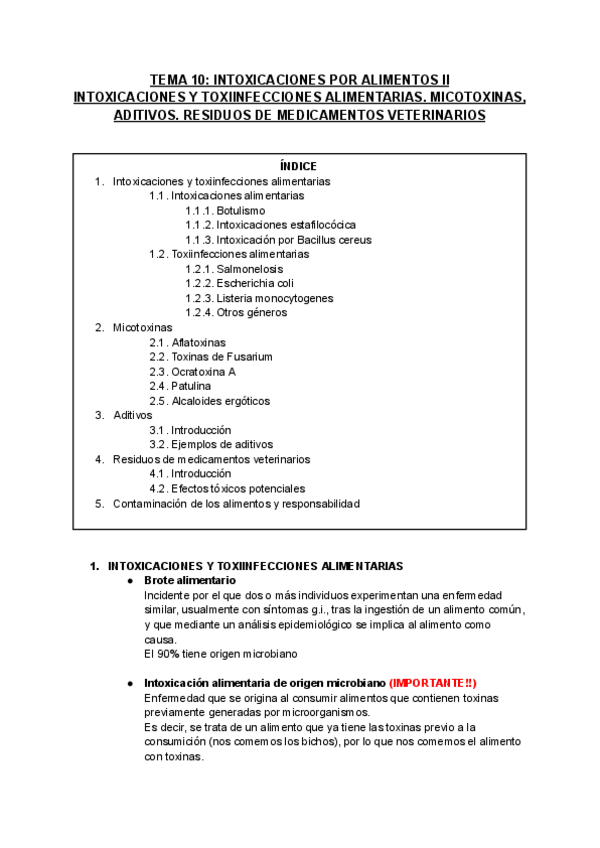 TEMA 10: INTOXICACIONES POR ALIMENTOS II INTOXICACIONES Y TOXIINFECCIONES ALIMENTARIAS. MICOTOXINAS, ADITIVOS. RESIDUOS DE MEDICAMENTOS VETERINARIOS

ÍNDICE
1. Intoxicaciones y toxiinfecciones alimentarias
1.1. Intoxicaciones alimentarias
1.1.1. Botulismo
1.1.2. Intoxicaciones estafilocócica
1.1.3. Intoxicación por Bacillus cereus
1.2. Toxiinfecciones alimentarias
1.2.1. Salmonelosis
1.2.2. Escherichia coli
1.2.3. Listeria monocytogenes
1.2.4. Otros géneros
2. Micotoxinas
2.1. Aflatoxinas
2.2. Toxinas de Fusarium
2.3. Ocratoxina A
2.4. Patulina
2.5. Alcaloides ergóticos
3. Aditivos
3.1. Introducción
3.2. Ejemplos de aditivos
4. Residuos de medicamentos veterinarios
4.1. Introducción
4.2. Efectos tóxicos potenciales
5. Contaminación de los alimentos y responsabilidad

1. INTOXICACIONES Y TOXIINFECCIONES ALIMENTARIAS
● Brote alimentario
Incidente por el que dos o más individuos experimentan una enfermedad similar, usualmente con síntomas g.i., tras la ingestión de un alimento común, y que mediante un análisis epidemiológico se implica al alimento como causa.
El 90% tiene origen microbiano

● Intoxicación alimentaria de origen microbiano (IMPORTANTE!!)
Enfermedad que se origina al consumir alimentos que contienen toxinas previamente generadas por microorganismos.
Es decir, se trata de un alimento que ya tiene las toxinas previo a la consumición (nos comemos los bichos), por lo que nos comemos el alimento con toxinas.